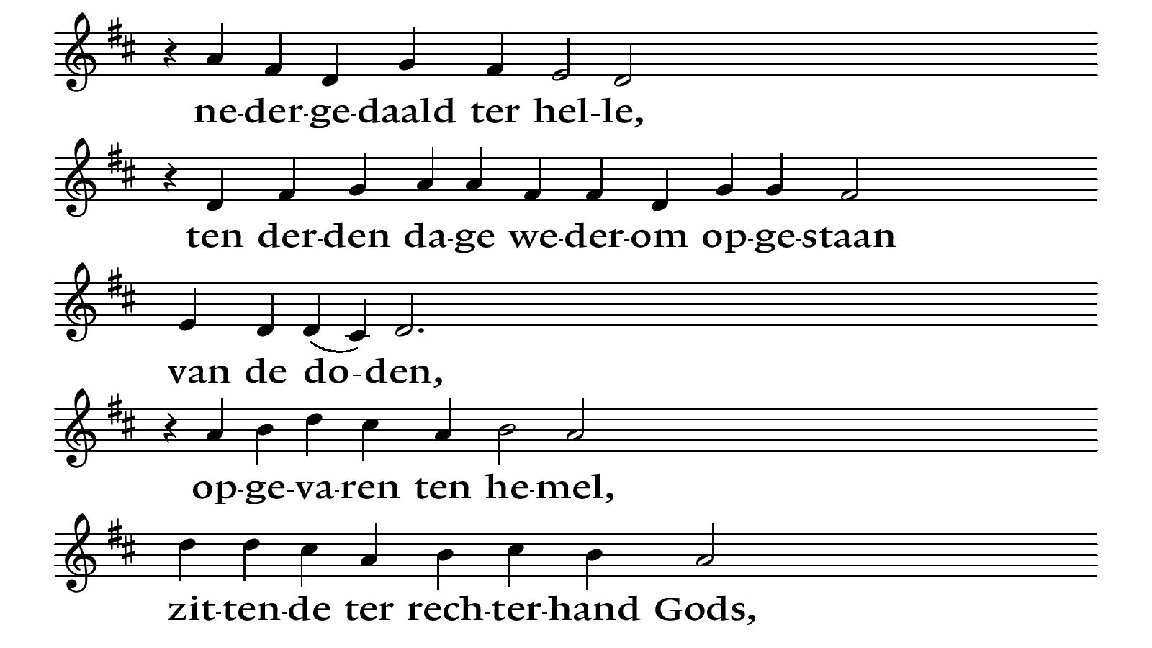 ne-der-ge-daald ter hel-le,

ten der-den da-ge we-der-om op-ge-staan

van de do-den,

op-ge-va-ren ten he-mel,

zit-ten-de ter rech-ter-hand Gods,